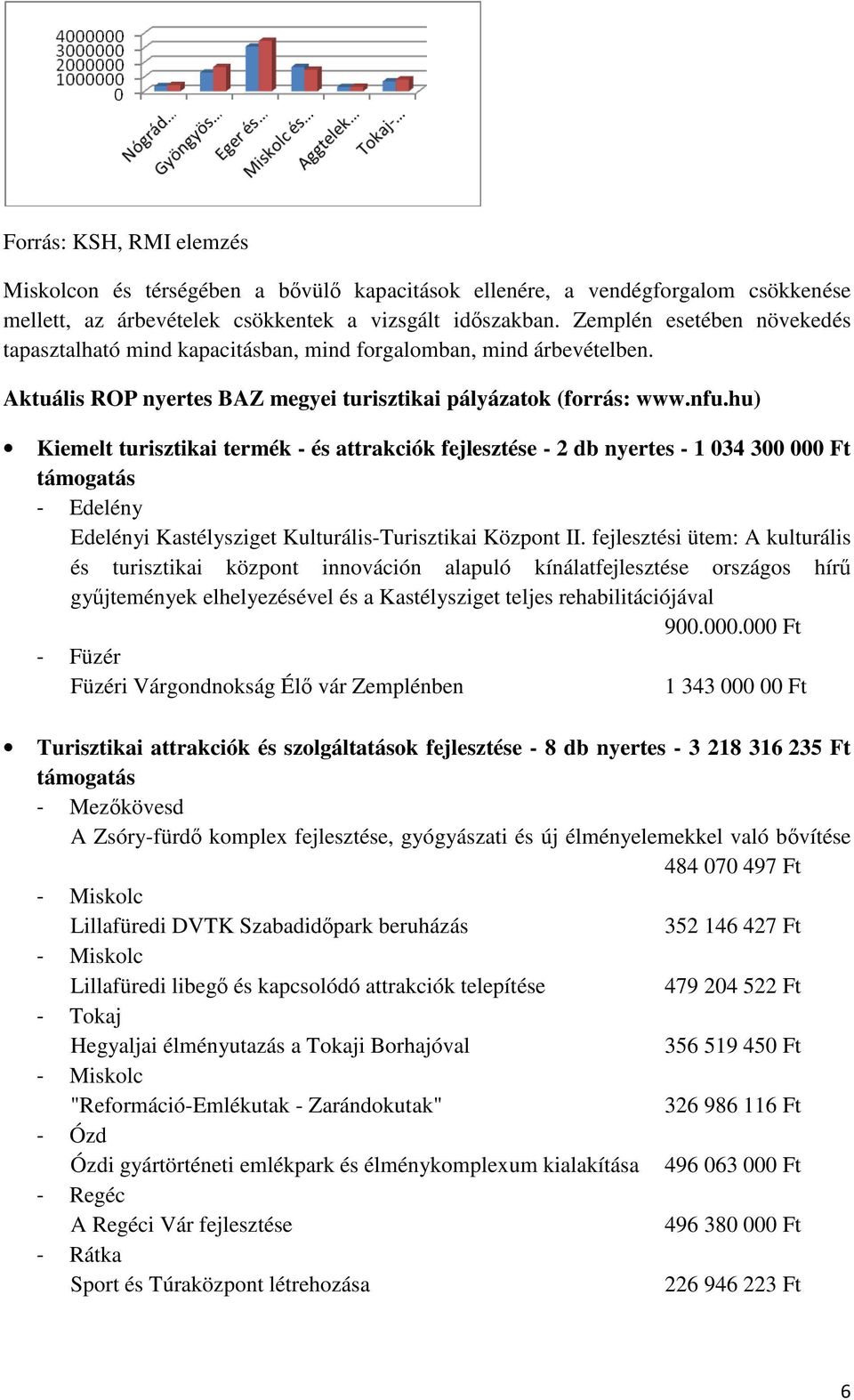 4000000
3000000
2000000
1000000
0

Nógrád...
Gyöngyös...
Eger és...
Miskolc és...
Aggtelek...
Tokaj-...

Forrás: KSH, RMI elemzés

Miskolcon és térségében a bővülő kapacitások ellenére, a vendégforgalom csökkenése mellett, az árbevételek csökkentek a vizsgált időszakban. Zemplén esetében növekedés tapasztalható mind kapacitásban, mind forgalomban, mind árbevételben.

Aktuális ROP nyertes BAZ megyei turisztikai pályázatok (forrás: www.nfu.hu)

• Kiemelt turisztikai termék - és attrakciók fejlesztése - 2 db nyertes - 1 034 300 000 Ft támogatás
- Edelény
Edelényi Kastélysziget Kulturális-Turisztikai Központ II. fejlesztési ütem: A kulturális és turisztikai központ innováción alapuló kínálatfejlesztése országos hírű gyűjtemények elhelyezésével és a Kastélysziget teljes rehabilitációjával
900.000.000 Ft
- Füzér
Füzéri Várgondnokság Élő vár Zemplénben 1 343 000 00 Ft

• Turisztikai attrakciók és szolgáltatások fejlesztése - 8 db nyertes - 3 218 316 235 Ft támogatás
- Mezőkövesd
A Zsóry-fürdő komplex fejlesztése, gyógyászati és új élményelemekkel való bővítése
484 070 497 Ft
- Miskolc
Lillafüredi DVTK Szabadidőpark beruházás 352 146 427 Ft
- Miskolc
Lillafüredi libegő és kapcsolódó attrakciók telepítése 479 204 522 Ft
- Tokaj
Hegyaljai élményutazás a Tokaji Borhajóval 356 519 450 Ft
- Miskolc
"Reformáció-Emlékutak - Zarándokutak" 326 986 116 Ft
- Ózd
Ózdi gyártörténeti emlékpark és élménykomplexum kialakítása 496 063 000 Ft
- Regéc
A Regéci Vár fejlesztése 496 380 000 Ft
- Rátka
Sport és Túraközpont létrehozása 226 946 223 Ft

6